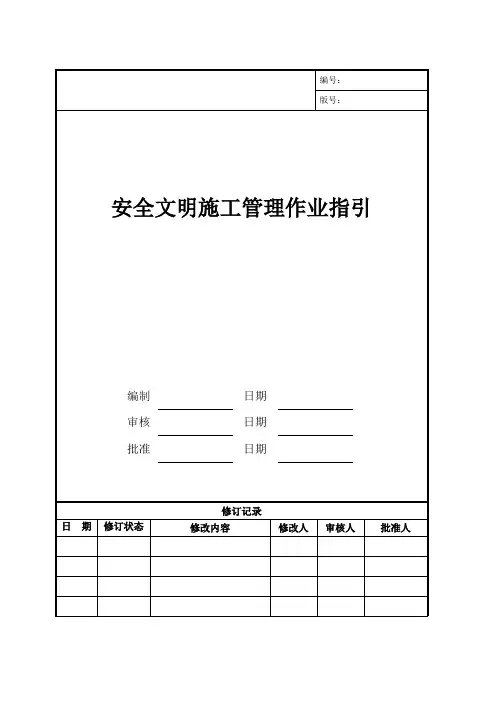 编号：
版号：

安全文明施工管理作业指引

编制 日期
审核 日期
批准 日期

修订记录

| 日 期 | 修订状态 | 修改内容 | 修改人 | 审核人 | 批准人 |
|---|---|---|---|---|---|
| | | | | | |
| | | | | | |
| | | | | | |
| | | | | | |